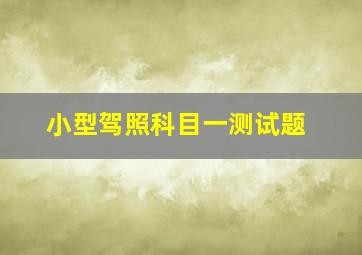 小型驾照科目一测试题